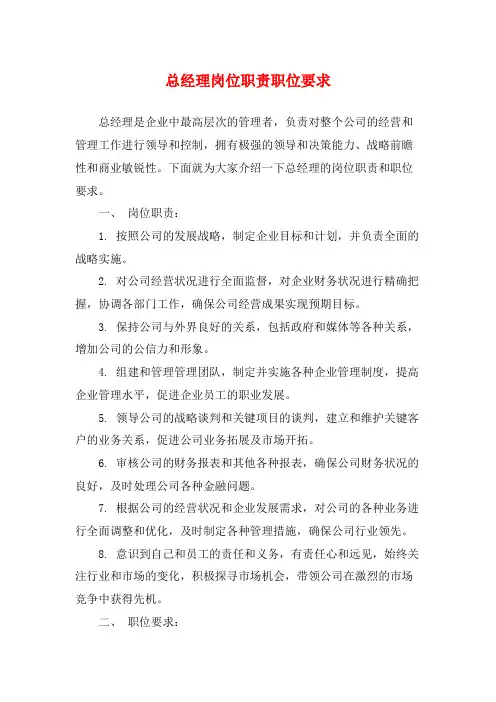 总经理岗位职责职位要求

总经理是企业中最高层次的管理者，负责对整个公司的经营和管理工作进行领导和控制，拥有极强的领导和决策能力、战略前瞻性和商业敏锐性。下面就为大家介绍一下总经理的岗位职责和职位要求。

一、 岗位职责：

1. 按照公司的发展战略，制定企业目标和计划，并负责全面的战略实施。

2. 对公司经营状况进行全面监督，对企业财务状况进行精确把握，协调各部门工作，确保公司经营成果实现预期目标。

3. 保持公司与外界良好的关系，包括政府和媒体等各种关系，增加公司的公信力和形象。

4. 组建和管理管理团队，制定并实施各种企业管理制度，提高企业管理水平，促进企业员工的职业发展。

5. 领导公司的战略谈判和关键项目的谈判，建立和维护关键客户的业务关系，促进公司业务拓展及市场开拓。

6. 审核公司的财务报表和其他各种报表，确保公司财务状况的良好，及时处理公司各种金融问题。

7. 根据公司的经营状况和企业发展需求，对公司的各种业务进行全面调整和优化，及时制定各种管理措施，确保公司行业领先。

8. 意识到自己和员工的责任和义务，有责任心和远见，始终关注行业和市场的变化，积极探寻市场机会，带领公司在激烈的市场竞争中获得先机。

二、 职位要求：